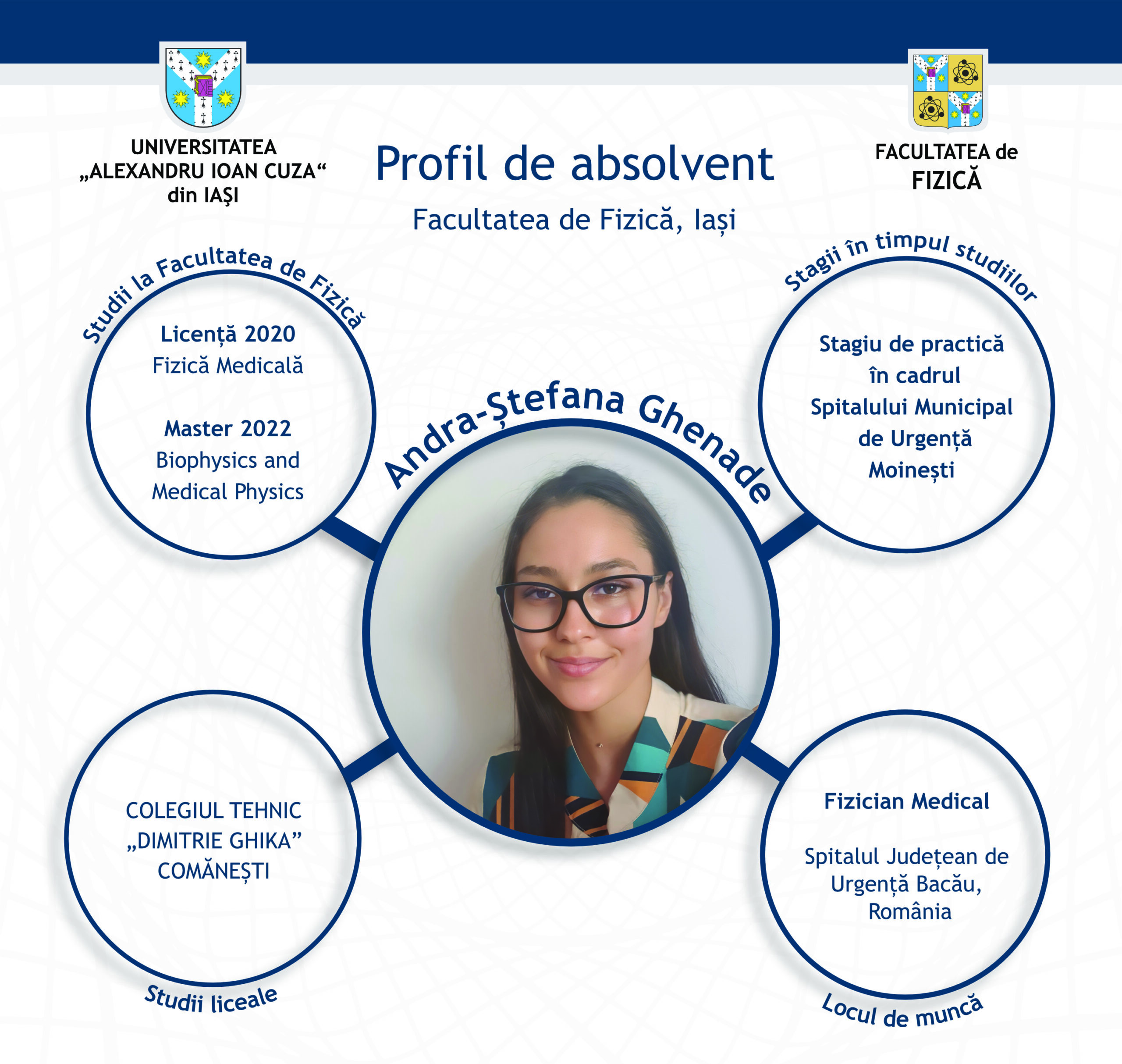 UNIVERSITATEA
„ALEXANDRU IOAN CUZA“
din IAŞI

Profil de absolvent

Facultatea de Fizică, Iași

FACULTATEA de
FIZICĂ

Studii la Facultatea de Fizică

Licență 2020
Fizică Medicală

Master 2022
Biophysics and
Medical Physics

Andra-Ștefana Ghenade

Stagii în timpul studiilor

Stagiu de practică
în cadrul
Spitalului Municipal
de Urgență
Moinești

COLEGIUL TEHNIC
„DIMITRIE GHIKA”
COMĂNEȘTI

Studii liceale

Fizician Medical

Spitalul Județean de
Urgență Bacău,
România

Locul de muncă